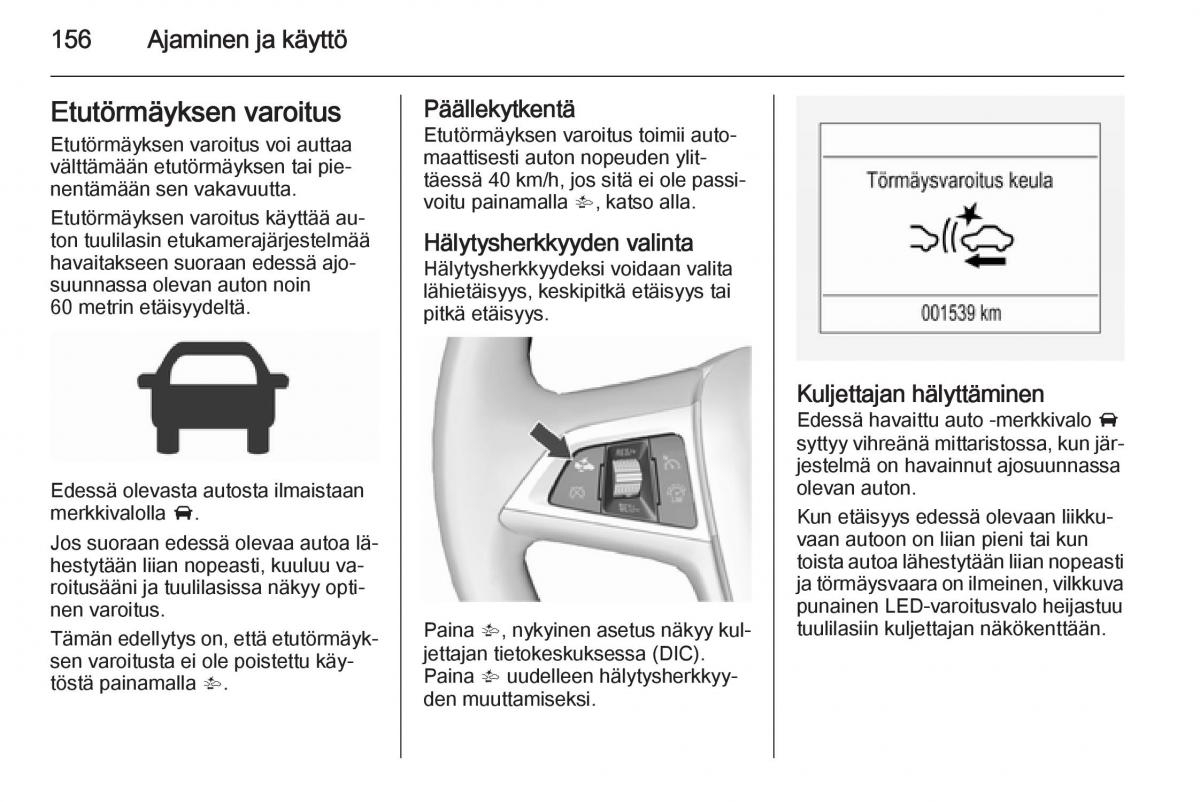 156 Ajaminen ja käyttö

Etutörmäyksen varoitus
Etutörmäyksen varoitus voi auttaa välttämään etutörmäyksen tai pienentämään sen vakavuutta.

Etutörmäyksen varoitus käyttää auton tuulilasin etukamerajärjestelmää havaitakseen suoraan edessä ajosuunnassa olevan auton noin 60 metrin etäisyydeltä.

Edessä olevasta autosta ilmaistaan merkkivalolla.

Jos suoraan edessä olevaa autoa lähestytään liian nopeasti, kuuluu varoitusääni ja tuulilasissa näkyy optinen varoitus.

Tämän edellytys on, että etutörmäyksen varoitusta ei ole poistettu käytöstä painamalla.

Päällekytkentä
Etutörmäyksen varoitus toimii automaattisesti auton nopeuden ylittäessä 40 km/h, jos sitä ei ole passivoitu painamalla, katso alla.

Hälytysherkkyyden valinta
Hälytysherkkyydeksi voidaan valita lähietäisyys, keskipitkä etäisyys tai pitkä etäisyys.

RES/+
SET/-

Paina, nykyinen asetus näkyy kuljettajan tietokeskuksessa (DIC). Paina uudelleen hälytysherkkyyden muuttamiseksi.

Törmäysvaroitus keula

001539 km

Kuljettajan hälyttäminen
Edessä havaittu auto -merkkivalo syttyy vihreänä mittaristossa, kun järjestelmä on havainnut ajosuunnassa olevan auton.

Kun etäisyys edessä olevaan liikkuvaan autoon on liian pieni tai kun toista autoa lähestytään liian nopeasti ja törmäysvaara on ilmeinen, vilkkuva punainen LED-varoitusvalo heijastuu tuulilasiin kuljettajan näkökenttään.